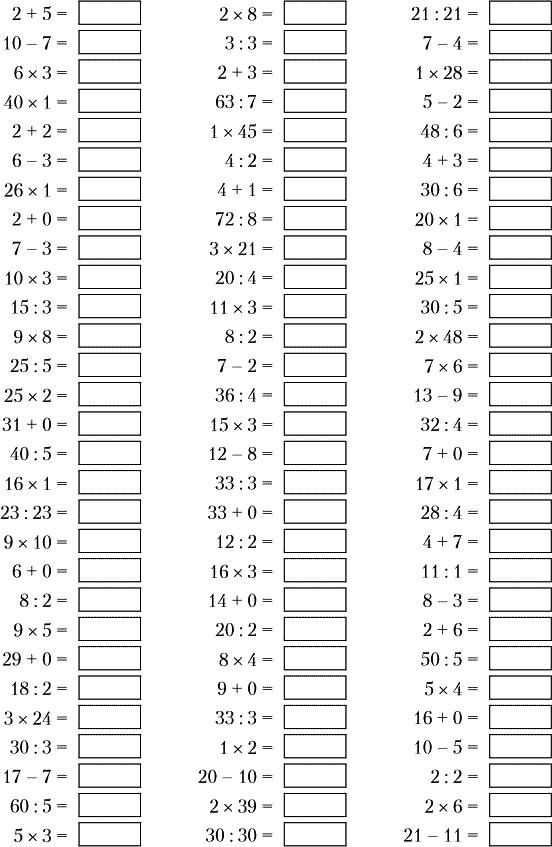 $2 + 5 =$

$10 - 7 =$

$6 \times 3 =$

$40 \times 1 =$

$2 + 2 =$

$6 - 3 =$

$26 \times 1 =$

$2 + 0 =$

$7 - 3 =$

$10 \times 3 =$

$15 : 3 =$

$9 \times 8 =$

$25 : 5 =$

$25 \times 2 =$

$31 + 0 =$

$40 : 5 =$

$16 \times 1 =$

$23 : 23 =$

$9 \times 10 =$

$6 + 0 =$

$8 : 2 =$

$9 \times 5 =$

$29 + 0 =$

$18 : 2 =$

$3 \times 24 =$

$30 : 3 =$

$17 - 7 =$

$60 : 5 =$

$5 \times 3 =$

$2 \times 8 =$

$3 : 3 =$

$2 + 3 =$

$63 : 7 =$

$1 \times 45 =$

$4 : 2 =$

$4 + 1 =$

$72 : 8 =$

$3 \times 21 =$

$20 : 4 =$

$11 \times 3 =$

$8 : 2 =$

$7 - 2 =$

$36 : 4 =$

$15 \times 3 =$

$12 - 8 =$

$33 : 3 =$

$33 + 0 =$

$12 : 2 =$

$16 \times 3 =$

$14 + 0 =$

$20 : 2 =$

$8 \times 4 =$

$9 + 0 =$

$33 : 3 =$

$1 \times 2 =$

$20 - 10 =$

$2 \times 39 =$

$30 : 30 =$

$21 : 21 =$

$7 - 4 =$

$1 \times 28 =$

$5 - 2 =$

$48 : 6 =$

$4 + 3 =$

$30 : 6 =$

$20 \times 1 =$

$8 - 4 =$

$25 \times 1 =$

$30 : 5 =$

$2 \times 48 =$

$7 \times 6 =$

$13 - 9 =$

$32 : 4 =$

$7 + 0 =$

$17 \times 1 =$

$28 : 4 =$

$4 + 7 =$

$11 : 1 =$

$8 - 3 =$

$2 + 6 =$

$50 : 5 =$

$5 \times 4 =$

$16 + 0 =$

$10 - 5 =$

$2 : 2 =$

$2 \times 6 =$

$21 - 11 =$